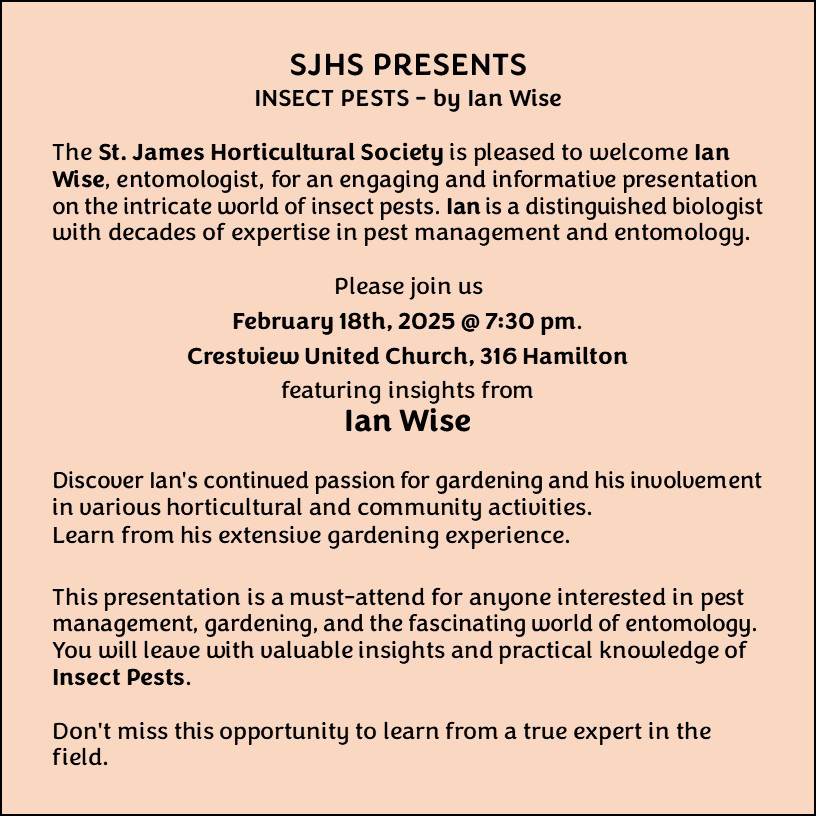 SJHS PRESENTS
INSECT PESTS - by Ian Wise

The St. James Horticultural Society is pleased to welcome Ian Wise, entomologist, for an engaging and informative presentation on the intricate world of insect pests. Ian is a distinguished biologist with decades of expertise in pest management and entomology.

Please join us
February 18th, 2025 @ 7:30 pm.
Crestview United Church, 316 Hamilton
featuring insights from
Ian Wise

Discover Ian's continued passion for gardening and his involvement in various horticultural and community activities.
Learn from his extensive gardening experience.

This presentation is a must-attend for anyone interested in pest management, gardening, and the fascinating world of entomology. You will leave with valuable insights and practical knowledge of Insect Pests.

Don't miss this opportunity to learn from a true expert in the field.